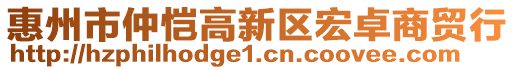 惠州市仲恺高新区宏卓商贸行
http://hzphilhodge1.cn.coovee.com